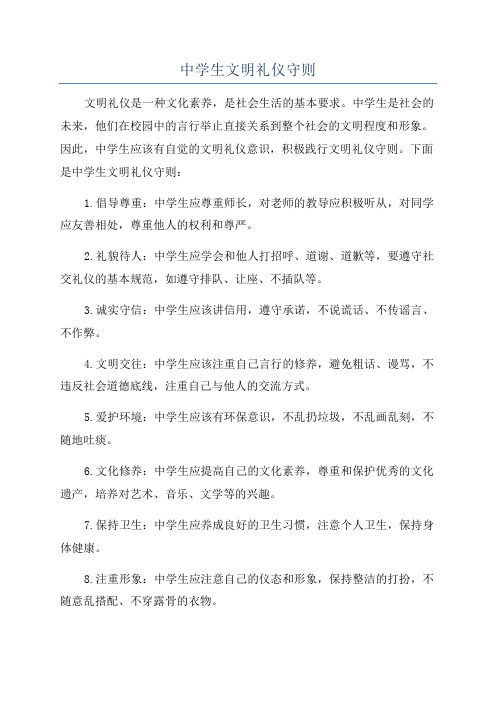 中学生文明礼仪守则

文明礼仪是一种文化素养，是社会生活的基本要求。中学生是社会的未来，他们在校园中的言行举止直接关系到整个社会的文明程度和形象。因此，中学生应该有自觉的文明礼仪意识，积极践行文明礼仪守则。下面是中学生文明礼仪守则：

1.倡导尊重：中学生应尊重师长，对老师的教导应积极听从，对同学应友善相处，尊重他人的权利和尊严。

2.礼貌待人：中学生应学会和他人打招呼、道谢、道歉等，要遵守社交礼仪的基本规范，如遵守排队、让座、不插队等。

3.诚实守信：中学生应该讲信用，遵守承诺，不说谎话、不传谣言、不作弊。

4.文明交往：中学生应该注重自己言行的修养，避免粗话、谩骂，不违反社会道德底线，注重自己与他人的交流方式。

5.爱护环境：中学生应该有环保意识，不乱扔垃圾，不乱画乱刻，不随地吐痰。

6.文化修养：中学生应提高自己的文化素养，尊重和保护优秀的文化遗产，培养对艺术、音乐、文学等的兴趣。

7.保持卫生：中学生应养成良好的卫生习惯，注意个人卫生，保持身体健康。

8.注重形象：中学生应注意自己的仪态和形象，保持整洁的打扮，不随意乱搭配、不穿露骨的衣物。